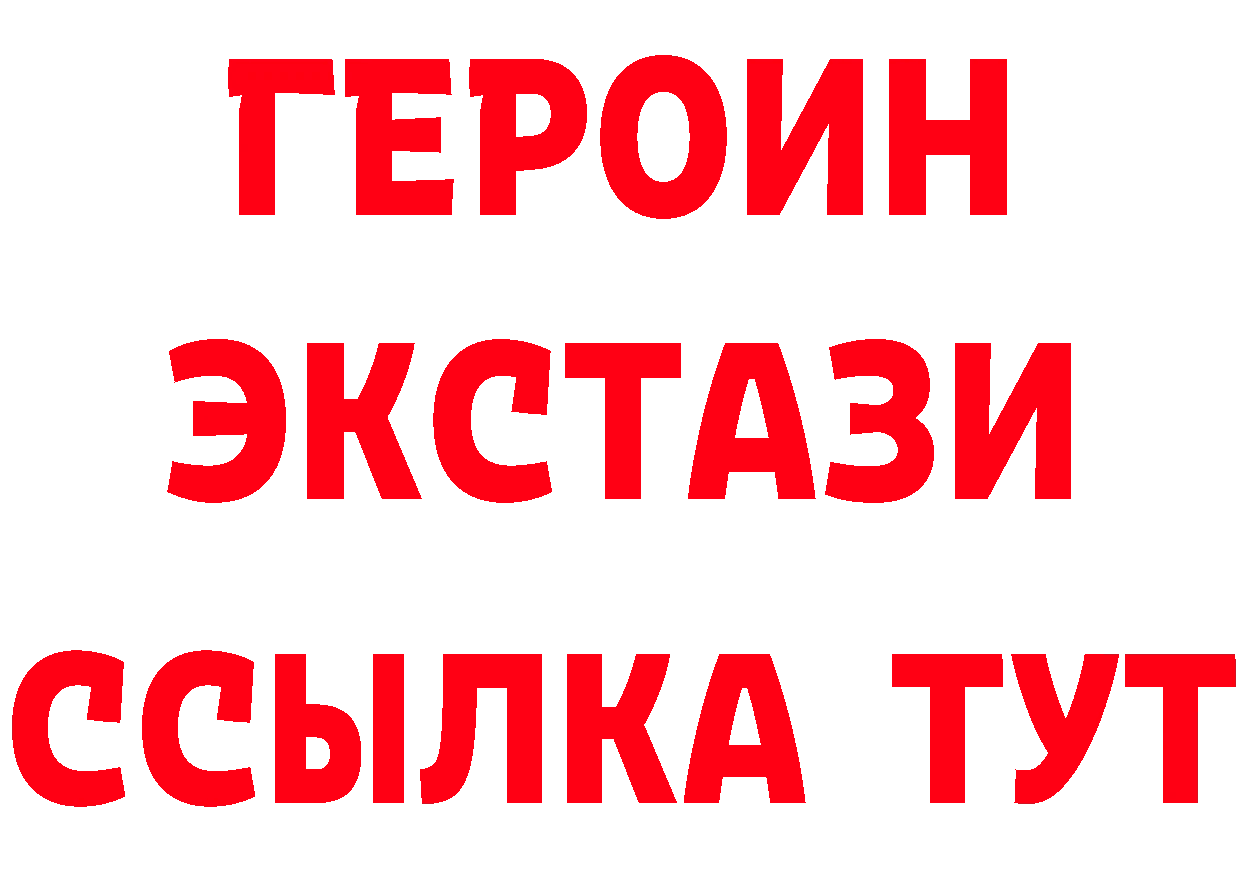 ГЕРОИН ЭКСТАЗИ ССЫЛКА ТУТ